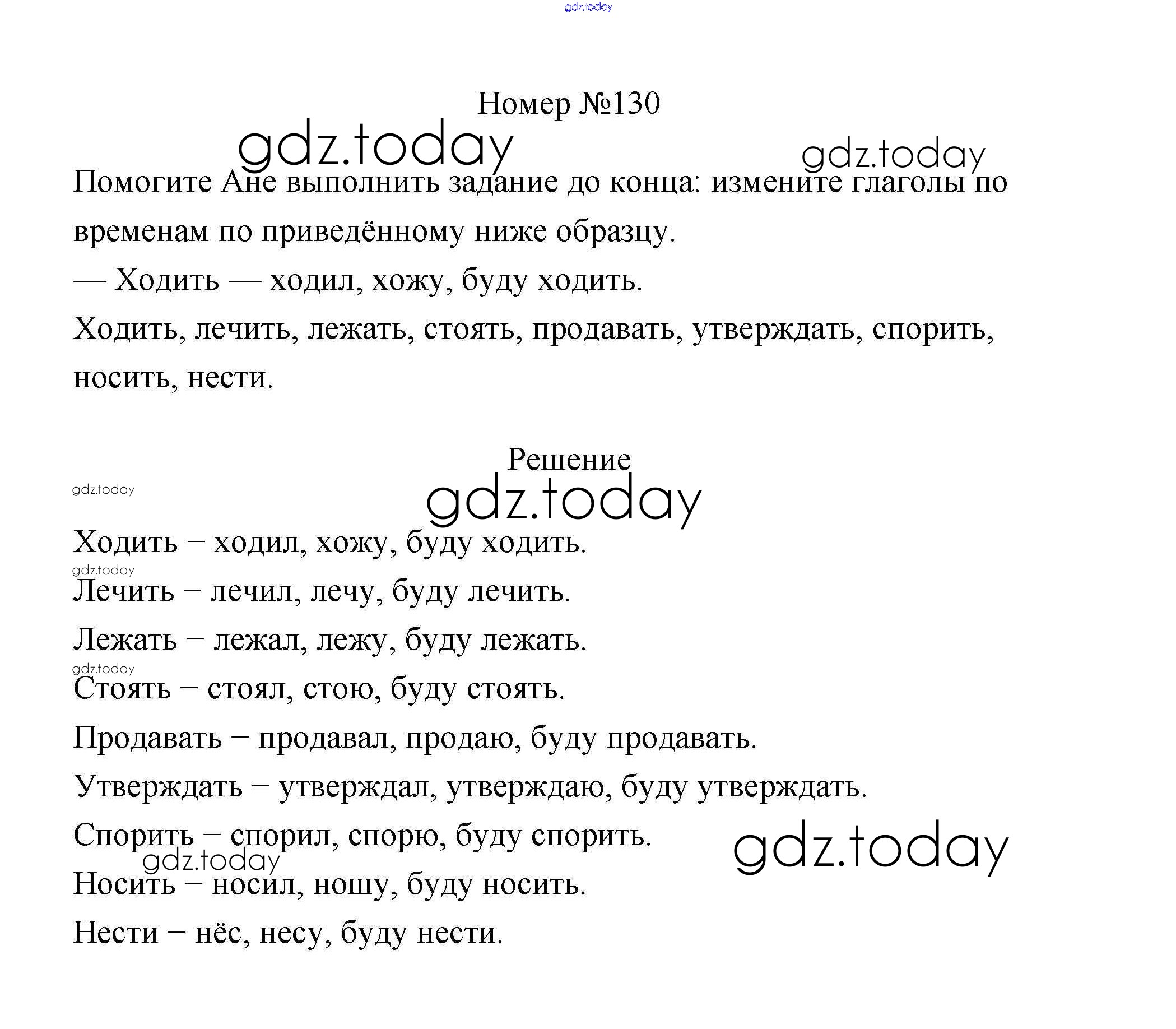 gdz.today

Номер №130

gdz.today gdz.today

Помогите Ане выполнить задание до конца: измените глаголы по временам по приведённому ниже образцу.

— Ходить — ходил, хожу, буду ходить.

Ходить, лечить, лежать, стоять, продавать, утверждать, спорить, носить, нести.

Решение

gdz.today gdz.today

Ходить – ходил, хожу, буду ходить.

gdz.today

Лечить – лечил, лечу, буду лечить.

Лежать – лежал, лежу, буду лежать.

gdz.today

Стоять – стоял, стою, буду стоять.

Продавать – продавал, продаю, буду продавать.

Утверждать – утверждал, утверждаю, буду утверждать.

Спорить – спорил, спорю, буду спорить. gdz.today

gdz.today

Носить – носил, ношу, буду носить.

Нести – нёс, несу, буду нести.